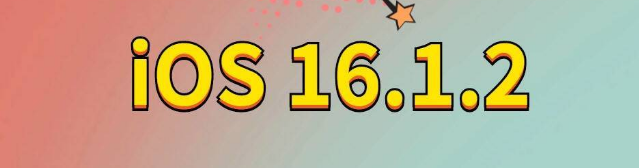 iOS 16.1.2